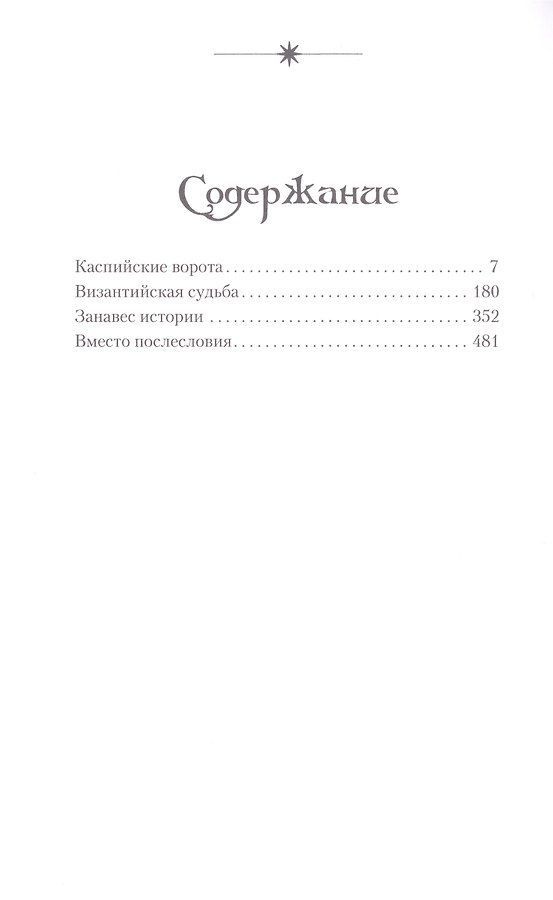 Содержание

Каспийские ворота 7
Византийская судьба 180
Занавес истории 352
Вместо послесловия 481